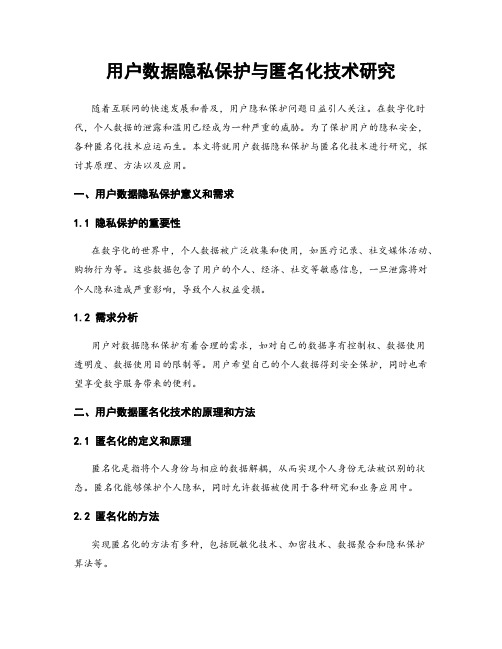 用户数据隐私保护与匿名化技术研究

随着互联网的快速发展和普及，用户隐私保护问题日益引人关注。在数字化时代，个人数据的泄露和滥用已经成为一种严重的威胁。为了保护用户的隐私安全，各种匿名化技术应运而生。本文将就用户数据隐私保护与匿名化技术进行研究，探讨其原理、方法以及应用。

一、用户数据隐私保护意义和需求

1.1 隐私保护的重要性

在数字化的世界中，个人数据被广泛收集和使用，如医疗记录、社交媒体活动、购物行为等。这些数据包含了用户的个人、经济、社交等敏感信息，一旦泄露将对个人隐私造成严重影响，导致个人权益受损。

1.2 需求分析

用户对数据隐私保护有着合理的需求，如对自己的数据享有控制权、数据使用透明度、数据使用目的限制等。用户希望自己的个人数据得到安全保护，同时也希望享受数字服务带来的便利。

二、用户数据匿名化技术的原理和方法

2.1 匿名化的定义和原理

匿名化是指将个人身份与相应的数据解耦，从而实现个人身份无法被识别的状态。匿名化能够保护个人隐私，同时允许数据被使用于各种研究和业务应用中。

2.2 匿名化的方法

实现匿名化的方法有多种，包括脱敏化技术、加密技术、数据聚合和隐私保护算法等。